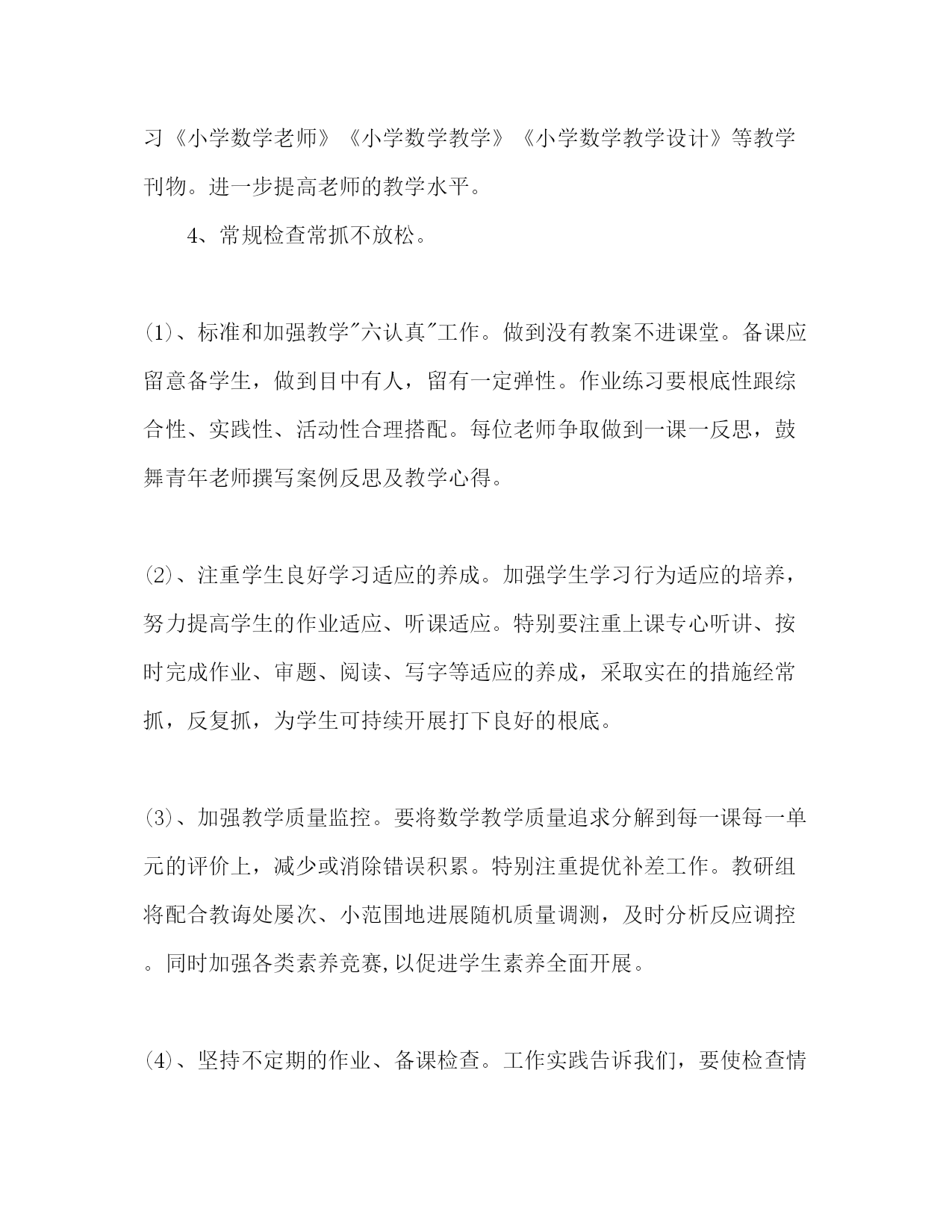 习《小学数学老师》《小学数学教学》《小学数学教学设计》等教学刊物。进一步提高老师的教学水平。

4、常规检查常抓不放松。

⑴、标准和加强教学"六认真"工作。做到没有教案不进课堂。备课应留意备学生，做到目中有人，留有一定弹性。作业练习要根底性跟综合性、实践性、活动性合理搭配。每位老师争取做到一课一反思，鼓舞青年老师撰写案例反思及教学心得。

⑵、注重学生良好学习适应的养成。加强学生学习行为适应的培养，努力提高学生的作业适应、听课适应。特别要注重上课专心听讲、按时完成作业、审题、阅读、写字等适应的养成，采取实在的措施经常抓，反复抓，为学生可持续开展打下良好的根底。

⑶、加强教学质量监控。要将数学教学质量追求分解到每一课每一单元的评价上，减少或消除错误积累。特别注重提优补差工作。教研组将配合教诲处屡次、小范围地进展随机质量调测，及时分析反应调控。同时加强各类素养竞赛,以促进学生素养全面开展。

⑷、坚持不定期的作业、备课检查。工作实践告诉我们，要使检查情